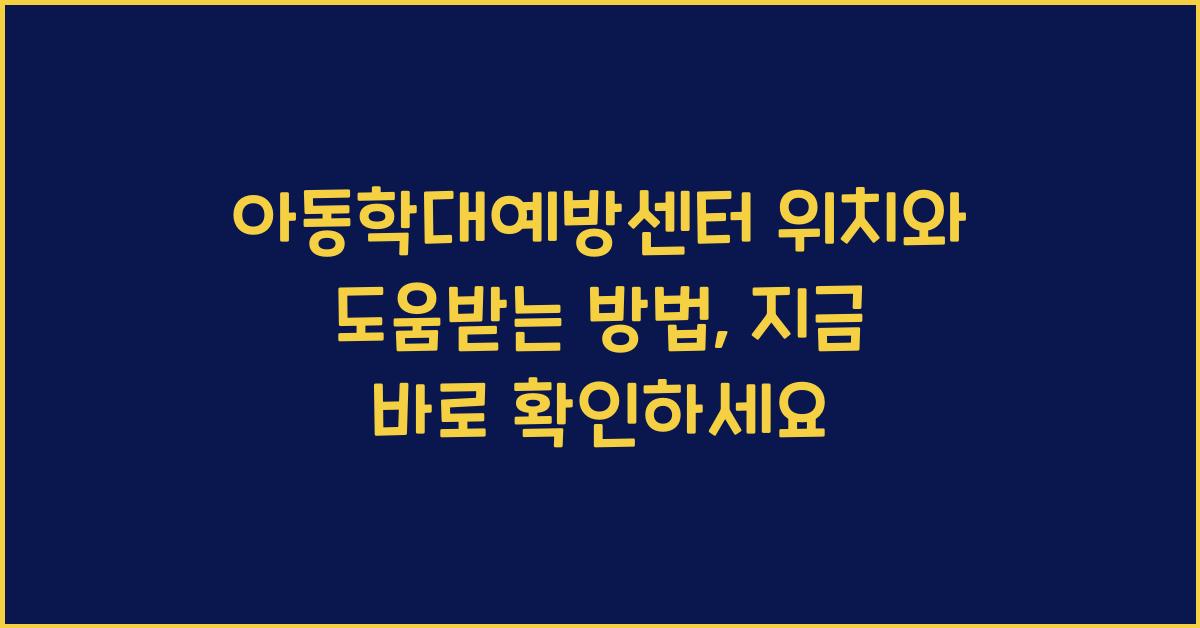 아동학대예방센터 위치와 도움받는 방법, 지금 바로 확인하세요